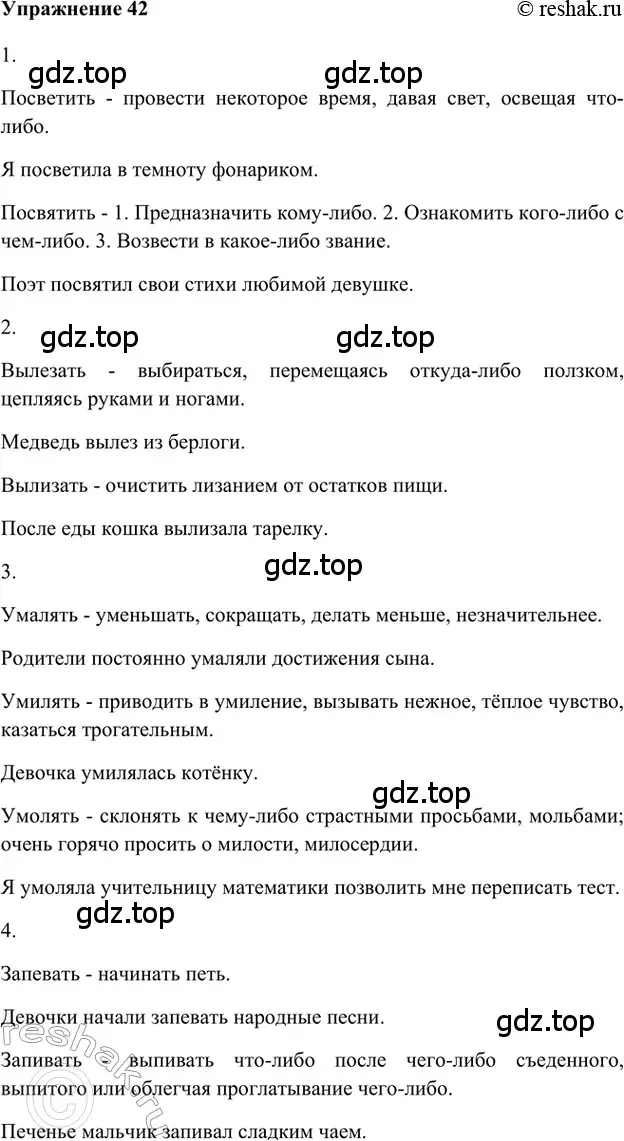 Упражнение 42

© reshak.ru

1.

gdz.top gdz.top

Посветить - провести некоторое время, давая свет, освещая что-либо.

Я посветила в темноту фонариком.

Посвятить - 1. Предназначить кому-либо. 2. Ознакомить кого-либо с чем-либо. 3. Возвести в какое-либо звание.

Поэт посвятил свои стихи любимой девушке.

2.

gdz.top gdz.top

Вылезать - выбираться, перемещаясь откуда-либо ползком, цепляясь руками и ногами.

Медведь вылез из берлоги.

Вылизать - очистить лизанием от остатков пищи.

После еды кошка вылизала тарелку.

3.

gdz.top

Умалять - уменьшать, сокращать, делать меньше, незначительнее.

Родители постоянно умаляли достижения сына.

Умилять - приводить в умиление, вызывать нежное, тёплое чувство, казаться трогательным.

Девочка умилялась котёнку.

gdz.top

Умолять - склонять к чему-либо страстными просьбами, мольбами; очень горячо просить о милости, милосердии.

Я умоляла учительницу математики позволить мне переписать тест.

gdz.top

4.

Запевать - начинать петь.

Девочки начали запевать народные песни.

gdz.top

reshak.ru

Запивать - выпивать что-либо после чего-либо съеденного, выпитого или облегчая проглатывание чего-либо.

Печенье мальчик запивал сладким чаем.